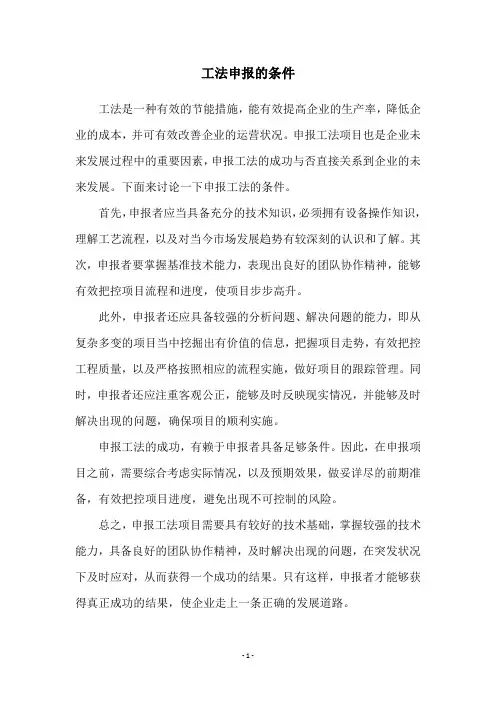 工法申报的条件

工法是一种有效的节能措施，能有效提高企业的生产率，降低企业的成本，并可有效改善企业的运营状况。申报工法项目也是企业未来发展过程中的重要因素，申报工法的成功与否直接关系到企业的未来发展。下面来讨论一下申报工法的条件。

首先，申报者应当具备充分的技术知识，必须拥有设备操作知识，理解工艺流程，以及对当今市场发展趋势有较深刻的认识和了解。其次，申报者要掌握基准技术能力，表现出良好的团队协作精神，能够有效把控项目流程和进度，使项目步步高升。

此外，申报者还应具备较强的分析问题、解决问题的能力，即从复杂多变的项目当中挖掘出有价值的信息，把握项目走势，有效把控工程质量，以及严格按照相应的流程实施，做好项目的跟踪管理。同时，申报者还应注重客观公正，能够及时反映现实情况，并能够及时解决出现的问题，确保项目的顺利实施。

申报工法的成功，有赖于申报者具备足够条件。因此，在申报项目之前，需要综合考虑实际情况，以及预期效果，做妥详尽的前期准备，有效把控项目进度，避免出现不可控制的风险。

总之，申报工法项目需要具有较好的技术基础，掌握较强的技术能力，具备良好的团队协作精神，及时解决出现的问题，在突发状况下及时应对，从而获得一个成功的结果。只有这样，申报者才能够获得真正成功的结果，使企业走上一条正确的发展道路。

- 1 -